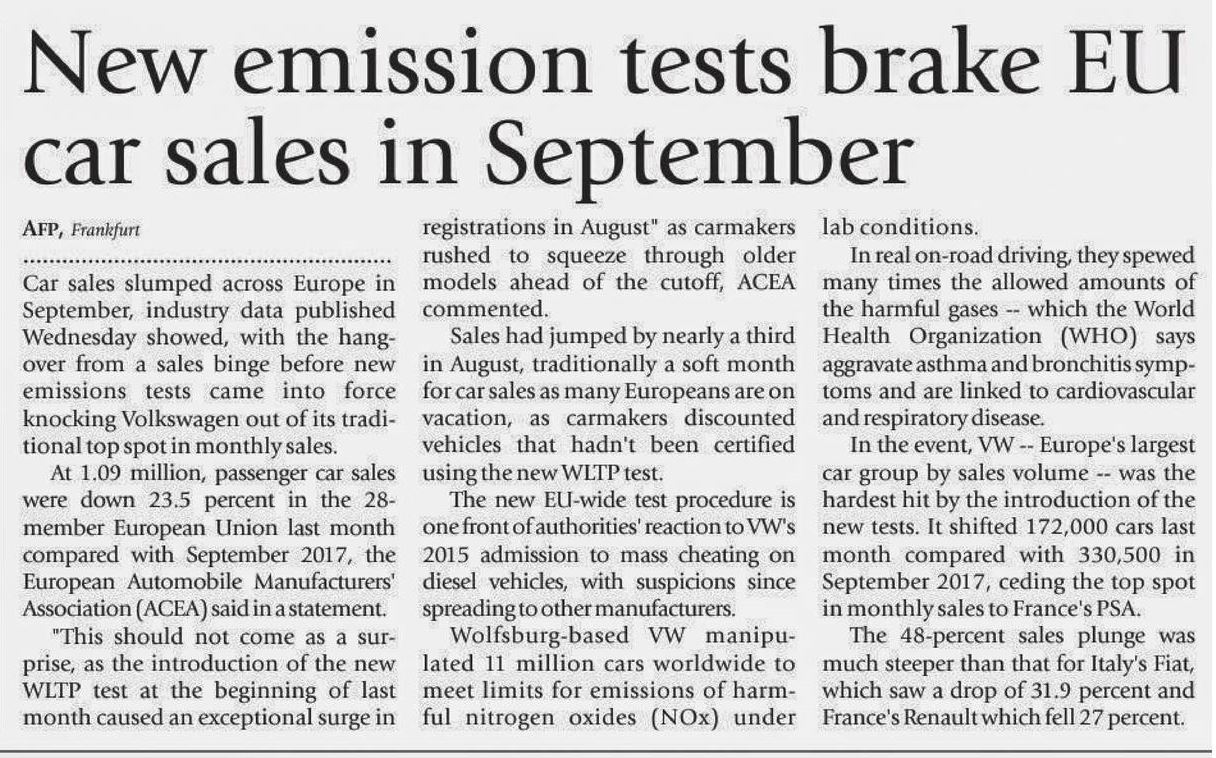 New emission tests brake EU car sales in September

AFP, Frankfurt

Car sales slumped across Europe in September, industry data published Wednesday showed, with the hangover from a sales binge before new emissions tests came into force knocking Volkswagen out of its traditional top spot in monthly sales.

At 1.09 million, passenger car sales were down 23.5 percent in the 28-member European Union last month compared with September 2017, the European Automobile Manufacturers' Association (ACEA) said in a statement.

"This should not come as a surprise, as the introduction of the new WLTP test at the beginning of last month caused an exceptional surge in registrations in August" as carmakers rushed to squeeze through older models ahead of the cutoff, ACEA commented.

Sales had jumped by nearly a third in August, traditionally a soft month for car sales as many Europeans are on vacation, as carmakers discounted vehicles that hadn't been certified using the new WLTP test.

The new EU-wide test procedure is one front of authorities' reaction to VW's 2015 admission to mass cheating on diesel vehicles, with suspicions since spreading to other manufacturers.

Wolfsburg-based VW manipulated 11 million cars worldwide to meet limits for emissions of harmful nitrogen oxides (NOx) under lab conditions.

In real on-road driving, they spewed many times the allowed amounts of the harmful gases -- which the World Health Organization (WHO) says aggravate asthma and bronchitis symptoms and are linked to cardiovascular and respiratory disease.

In the event, VW -- Europe's largest car group by sales volume -- was the hardest hit by the introduction of the new tests. It shifted 172,000 cars last month compared with 330,500 in September 2017, ceding the top spot in monthly sales to France's PSA.

The 48-percent sales plunge was much steeper than that for Italy's Fiat, which saw a drop of 31.9 percent and France's Renault which fell 27 percent.